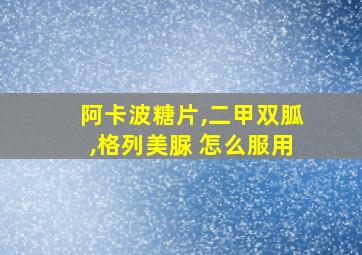 阿卡波糖片,二甲双胍,格列美脲 怎么服用